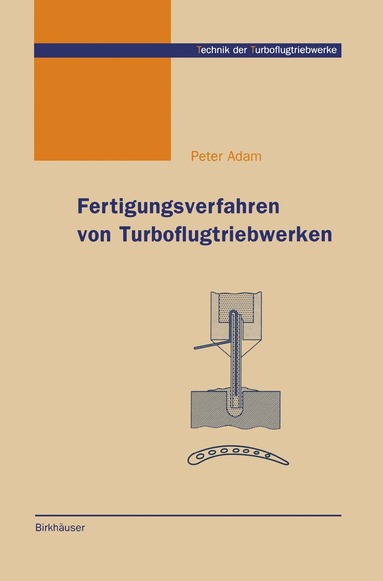 Technik der Turboflugtriebwerke

Peter Adam

Fertigungsverfahren von Turboflugtriebwerken

Birkhäuser